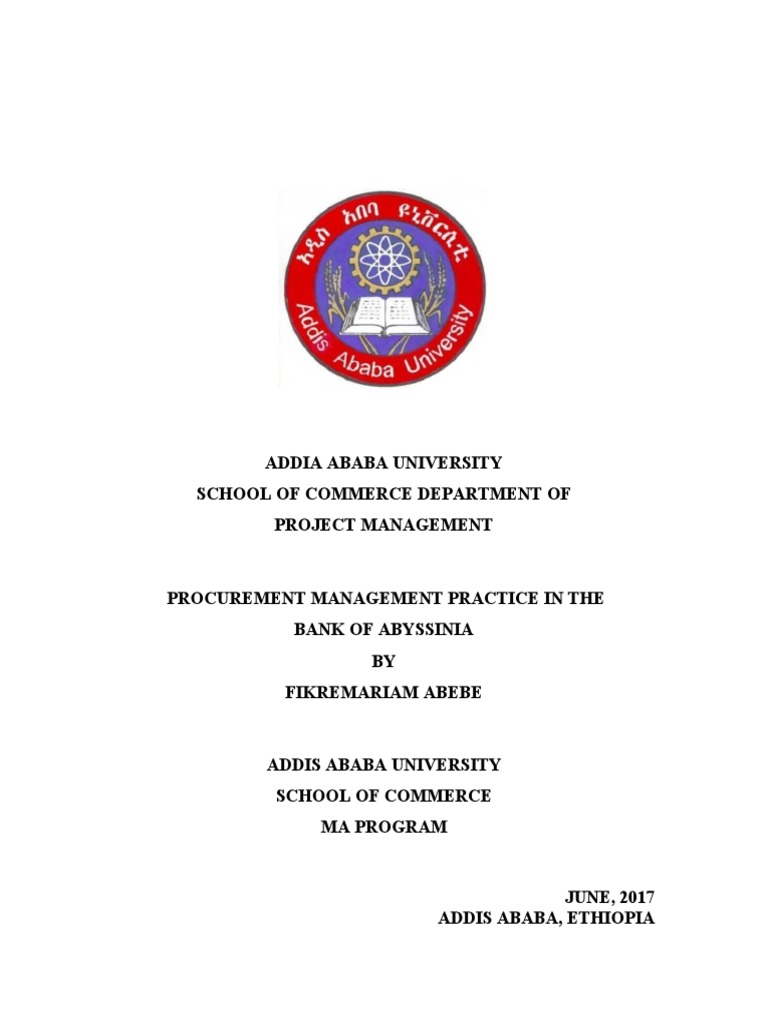 አዲስ አበባ ዩኒቨርሲቲ
Addis Ababa University

ADDIA ABABA UNIVERSITY
SCHOOL OF COMMERCE DEPARTMENT OF
PROJECT MANAGEMENT

PROCUREMENT MANAGEMENT PRACTICE IN THE
BANK OF ABYSSINIA
BY
FIKREMARIAM ABEBE

ADDIS ABABA UNIVERSITY
SCHOOL OF COMMERCE
MA PROGRAM

JUNE, 2017
ADDIS ABABA, ETHIOPIA